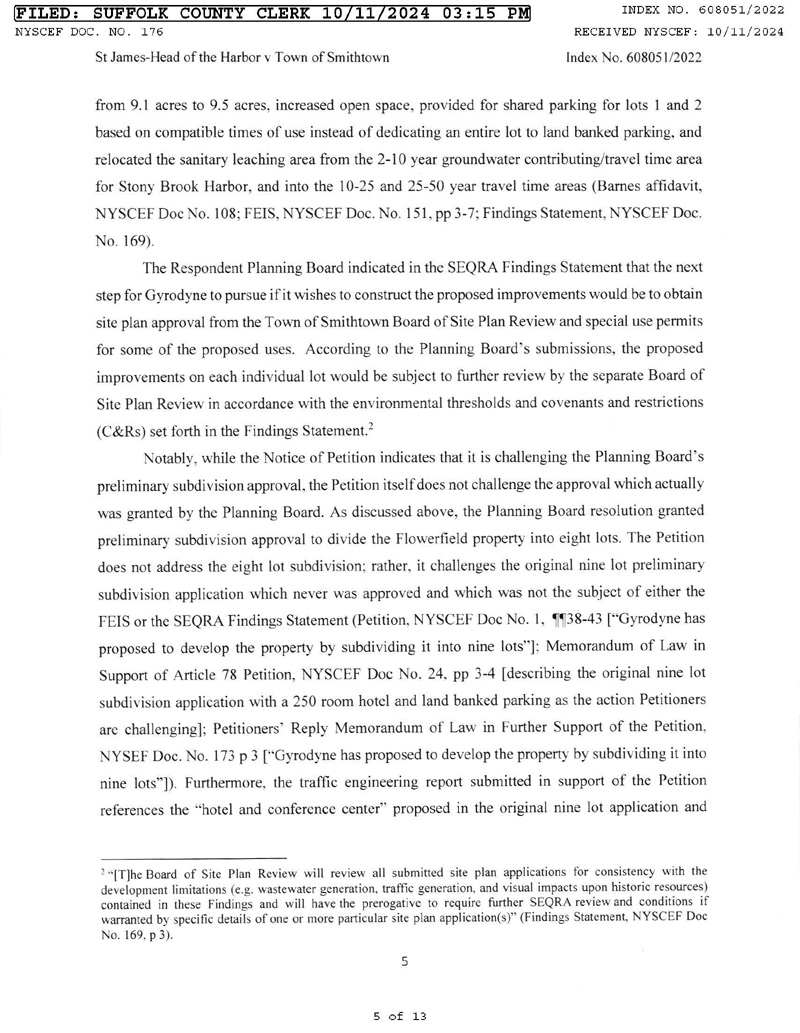 FILED: SUFFOLK COUNTY CLERK 10/11/2024 03:15 PM
INDEX NO. 608051/2022
NYSCEF DOC. NO. 176
RECEIVED NYSCEF: 10/11/2024

St James-Head of the Harbor v Town of Smithtown
Index No. 608051/2022

from 9.1 acres to 9.5 acres, increased open space, provided for shared parking for lots 1 and 2 based on compatible times of use instead of dedicating an entire lot to land banked parking, and relocated the sanitary leaching area from the 2-10 year groundwater contributing/travel time area for Stony Brook Harbor, and into the 10-25 and 25-50 year travel time areas (Barnes affidavit, NYSCEF Doc No. 108; FEIS, NYSCEF Doc. No. 151, pp 3-7; Findings Statement, NYSCEF Doc. No. 169).

The Respondent Planning Board indicated in the SEQRA Findings Statement that the next step for Gyrodyne to pursue if it wishes to construct the proposed improvements would be to obtain site plan approval from the Town of Smithtown Board of Site Plan Review and special use permits for some of the proposed uses. According to the Planning Board's submissions, the proposed improvements on each individual lot would be subject to further review by the separate Board of Site Plan Review in accordance with the environmental thresholds and covenants and restrictions (C&Rs) set forth in the Findings Statement.$^2$

Notably, while the Notice of Petition indicates that it is challenging the Planning Board's preliminary subdivision approval, the Petition itself does not challenge the approval which actually was granted by the Planning Board. As discussed above, the Planning Board resolution granted preliminary subdivision approval to divide the Flowerfield property into eight lots. The Petition does not address the eight lot subdivision; rather, it challenges the original nine lot preliminary subdivision application which never was approved and which was not the subject of either the FEIS or the SEQRA Findings Statement (Petition, NYSCEF Doc No. 1, ¶¶38-43 ["Gyrodyne has proposed to develop the property by subdividing it into nine lots"]; Memorandum of Law in Support of Article 78 Petition, NYSCEF Doc No. 24, pp 3-4 [describing the original nine lot subdivision application with a 250 room hotel and land banked parking as the action Petitioners are challenging]; Petitioners' Reply Memorandum of Law in Further Support of the Petition, NYSEF Doc. No. 173 p 3 ["Gyrodyne has proposed to develop the property by subdividing it into nine lots"]). Furthermore, the traffic engineering report submitted in support of the Petition references the "hotel and conference center" proposed in the original nine lot application and

$^2$ "[T]he Board of Site Plan Review will review all submitted site plan applications for consistency with the development limitations (e.g. wastewater generation, traffic generation, and visual impacts upon historic resources) contained in these Findings and will have the prerogative to require further SEQRA review and conditions if warranted by specific details of one or more particular site plan application(s)" (Findings Statement, NYSCEF Doc No. 169, p 3).

5

5 of 13